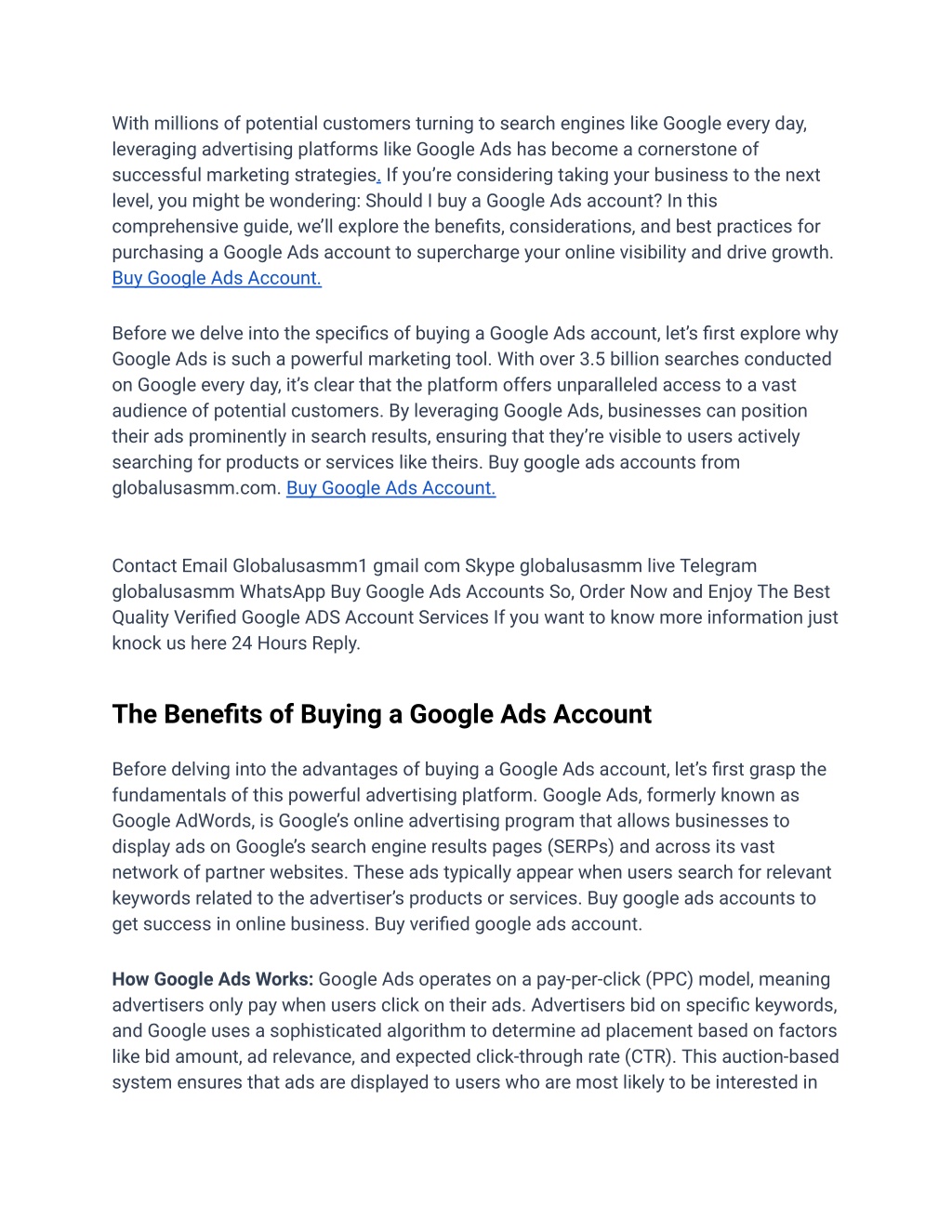 With millions of potential customers turning to search engines like Google every day, leveraging advertising platforms like Google Ads has become a cornerstone of successful marketing strategies. If you're considering taking your business to the next level, you might be wondering: Should I buy a Google Ads account? In this comprehensive guide, we'll explore the benefits, considerations, and best practices for purchasing a Google Ads account to supercharge your online visibility and drive growth. Buy Google Ads Account.

Before we delve into the specifics of buying a Google Ads account, let's first explore why Google Ads is such a powerful marketing tool. With over 3.5 billion searches conducted on Google every day, it's clear that the platform offers unparalleled access to a vast audience of potential customers. By leveraging Google Ads, businesses can position their ads prominently in search results, ensuring that they're visible to users actively searching for products or services like theirs. Buy google ads accounts from globalusasmm.com. Buy Google Ads Account.

Contact Email Globalusasmm1 gmail com Skype globalusasmm live Telegram globalusasmm WhatsApp Buy Google Ads Accounts So, Order Now and Enjoy The Best Quality Verified Google ADS Account Services If you want to know more information just knock us here 24 Hours Reply.

The Benefits of Buying a Google Ads Account

Before delving into the advantages of buying a Google Ads account, let's first grasp the fundamentals of this powerful advertising platform. Google Ads, formerly known as Google AdWords, is Google's online advertising program that allows businesses to display ads on Google's search engine results pages (SERPs) and across its vast network of partner websites. These ads typically appear when users search for relevant keywords related to the advertiser's products or services. Buy google ads accounts to get success in online business. Buy verified google ads account.

How Google Ads Works: Google Ads operates on a pay-per-click (PPC) model, meaning advertisers only pay when users click on their ads. Advertisers bid on specific keywords, and Google uses a sophisticated algorithm to determine ad placement based on factors like bid amount, ad relevance, and expected click-through rate (CTR). This auction-based system ensures that ads are displayed to users who are most likely to be interested in